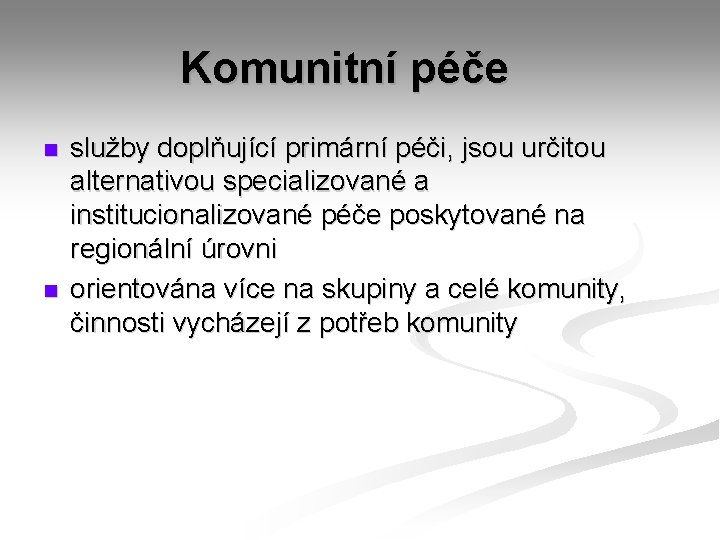 Komunitní péče

- služby doplňující primární péči, jsou určitou alternativou specializované a institucionalizované péče poskytované na regionální úrovni
- orientována více na skupiny a celé komunity, činnosti vycházejí z potřeb komunity